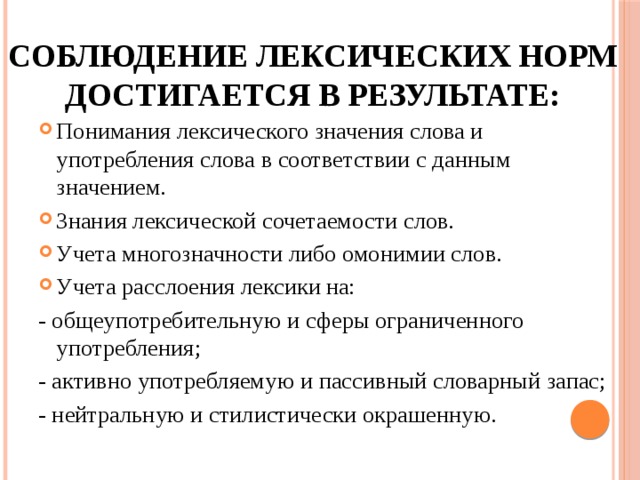 СОБЛЮДЕНИЕ ЛЕКСИЧЕСКИХ НОРМ ДОСТИГАЕТСЯ В РЕЗУЛЬТАТЕ:

Понимания лексического значения слова и употребления слова в соответствии с данным значением.

Знания лексической сочетаемости слов.

Учета многозначности либо омонимии слов.

Учета расслоения лексики на:

- общеупотребительную и сферы ограниченного употребления;

- активно употребляемую и пассивный словарный запас;

- нейтральную и стилистически окрашенную.